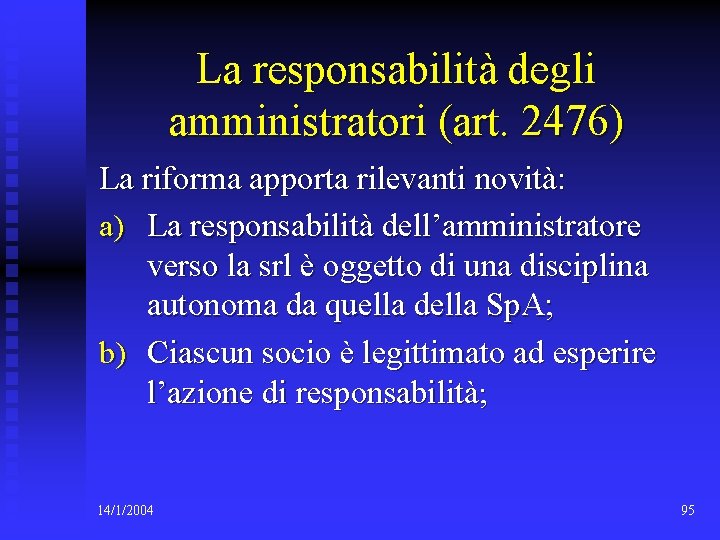 La responsabilità degli amministratori (art. 2476)

La riforma apporta rilevanti novità:

a) La responsabilità dell’amministratore verso la srl è oggetto di una disciplina autonoma da quella della SpA;

b) Ciascun socio è legittimato ad esperire l’azione di responsabilità;

14/1/2004

95